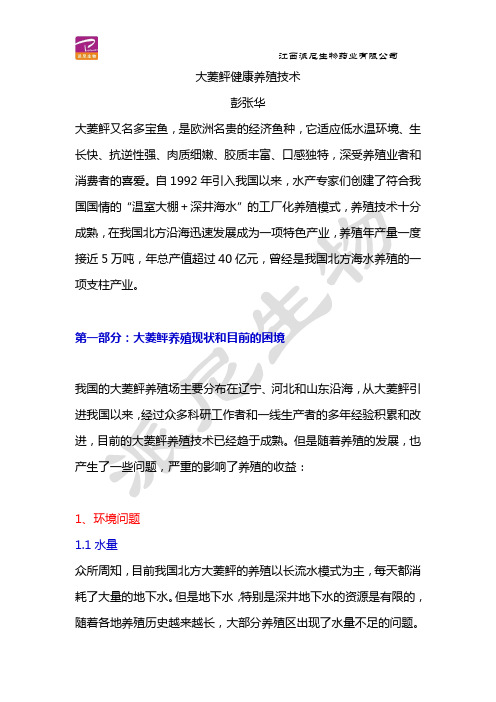 派尼生物

江西派尼生物药业有限公司

大菱鲆健康养殖技术

彭张华

大菱鲆又名多宝鱼，是欧洲名贵的经济鱼种，它适应低水温环境、生长快、抗逆性强、肉质细嫩、胶质丰富、口感独特，深受养殖业者和消费者的喜爱。自 1992 年引入我国以来，水产专家们创建了符合我国国情的“温室大棚＋深井海水”的工厂化养殖模式，养殖技术十分成熟，在我国北方沿海迅速发展成为一项特色产业，养殖年产量一度接近 5 万吨，年总产值超过 40 亿元，曾经是我国北方海水养殖的一项支柱产业。

第一部分：大菱鲆养殖现状和目前的困境

我国的大菱鲆养殖场主要分布在辽宁、河北和山东沿海，从大菱鲆引进我国以来，经过众多科研工作者和一线生产者的多年经验积累和改进，目前的大菱鲆养殖技术已经趋于成熟。但是随着养殖的发展，也产生了一些问题，严重的影响了养殖的收益：

1、环境问题

1.1 水量

众所周知，目前我国北方大菱鲆的养殖以长流水模式为主，每天都消耗了大量的地下水。但是地下水，特别是深井地下水的资源是有限的，随着各地养殖历史越来越长，大部分养殖区出现了水量不足的问题。

派尼生物